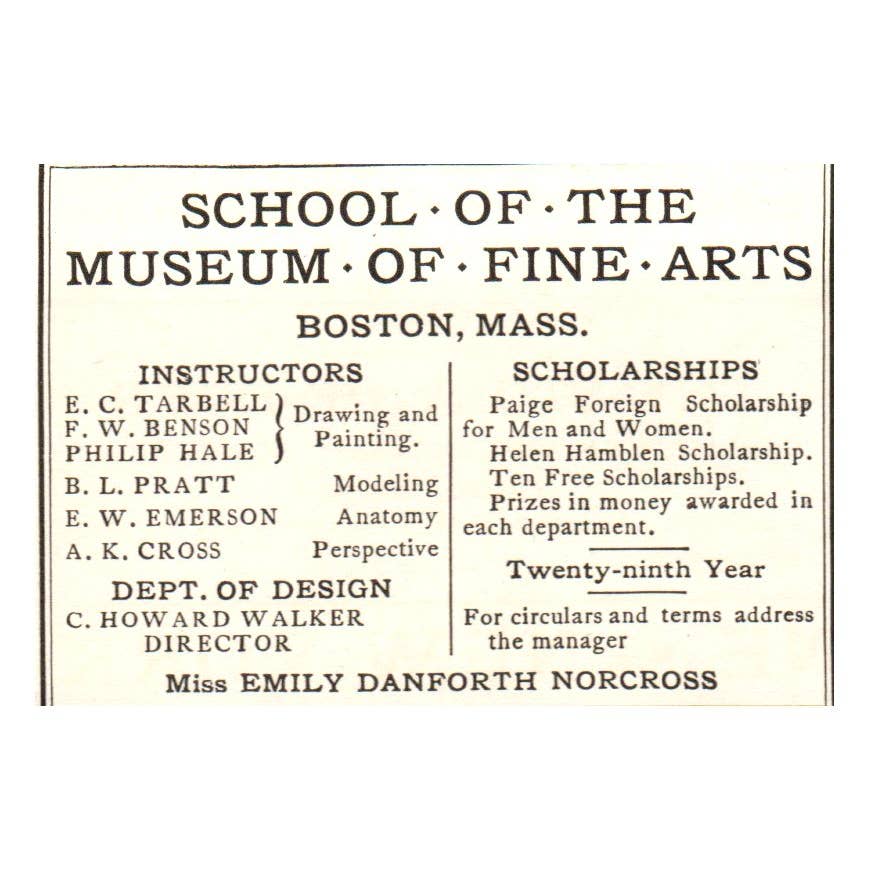 SCHOOL · OF · THE
MUSEUM · OF · FINE · ARTS

BOSTON, MASS.

INSTRUCTORS

E. C. TARBELL
F. W. BENSON
PHILIP HALE
Drawing and Painting.

B. L. PRATT Modeling

E. W. EMERSON Anatomy

A. K. CROSS Perspective

DEPT. OF DESIGN

C. HOWARD WALKER DIRECTOR

SCHOLARSHIPS

Paige Foreign Scholarship for Men and Women.

Helen Hamblen Scholarship.

Ten Free Scholarships.

Prizes in money awarded in each department.

Twenty-ninth Year

For circulars and terms address the manager

Miss EMILY DANFORTH NORCROSS